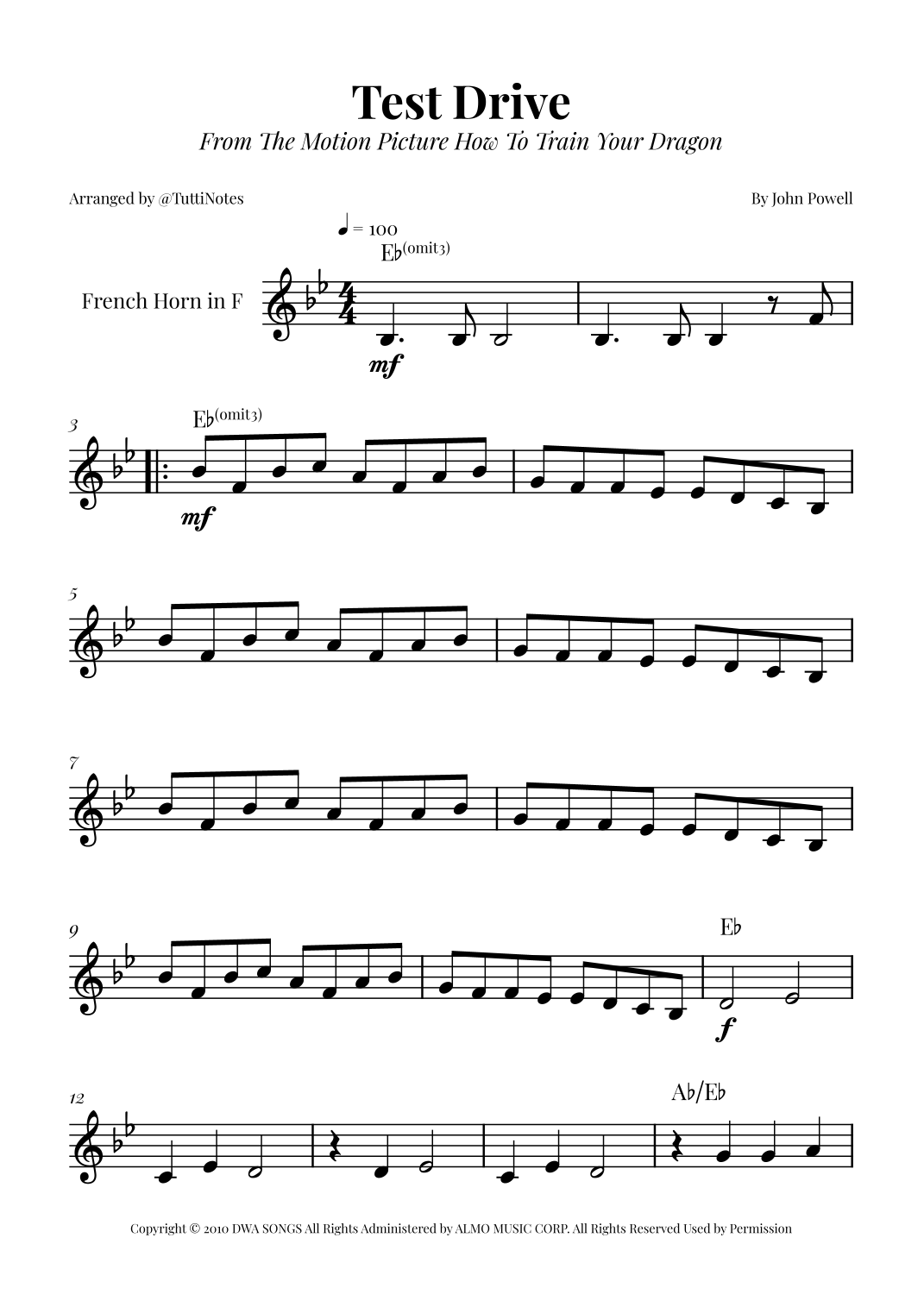 Test Drive

From The Motion Picture How To Train Your Dragon

Arranged by @TuttiNotes

By John Powell

♩ = 100

E♭(omit3)

French Horn in F

mf

3

E♭(omit3)

mf

5

7

9

E♭

f

12

A♭/E♭

Copyright © 2010 DWA SONGS All Rights Administered by ALMO MUSIC CORP. All Rights Reserved Used by Permission